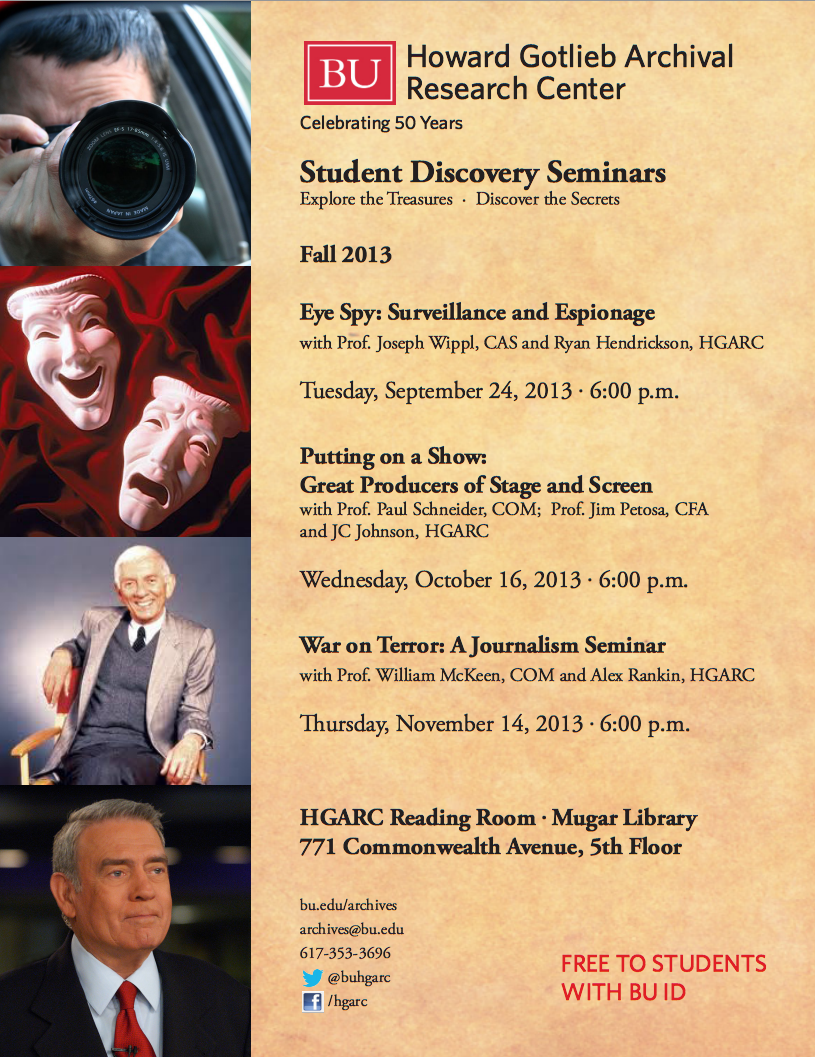 BU Howard Gotlieb Archival Research Center

Celebrating 50 Years

Student Discovery Seminars

Explore the Treasures · Discover the Secrets

Fall 2013

Eye Spy: Surveillance and Espionage

with Prof. Joseph Wippl, CAS and Ryan Hendrickson, HGARC

Tuesday, September 24, 2013 · 6:00 p.m.

Putting on a Show: Great Producers of Stage and Screen

with Prof. Paul Schneider, COM; Prof. Jim Petosa, CFA and JC Johnson, HGARC

Wednesday, October 16, 2013 · 6:00 p.m.

War on Terror: A Journalism Seminar

with Prof. William McKeen, COM and Alex Rankin, HGARC

Thursday, November 14, 2013 · 6:00 p.m.

HGARC Reading Room · Mugar Library
771 Commonwealth Avenue, 5th Floor

bu.edu/archives
archives@bu.edu
617-353-3696
@buhgarc
/hgarc

FREE TO STUDENTS WITH BU ID